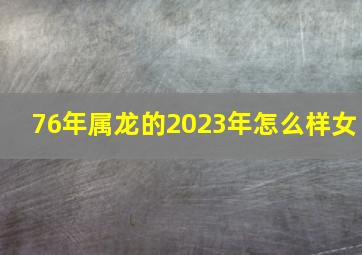 76年属龙的2023年怎么样女